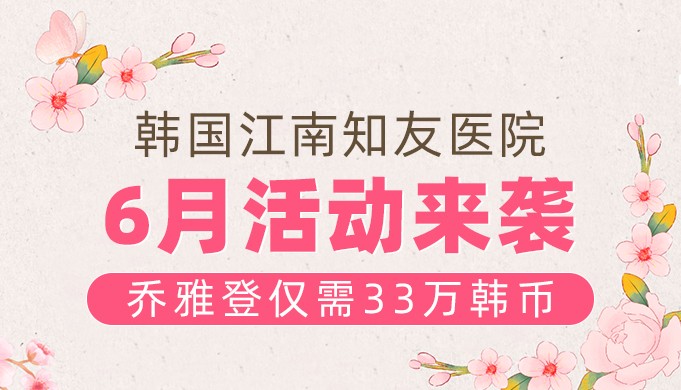 韩国江南知友医院

6月活动来袭

乔雅登仅需33万韩币